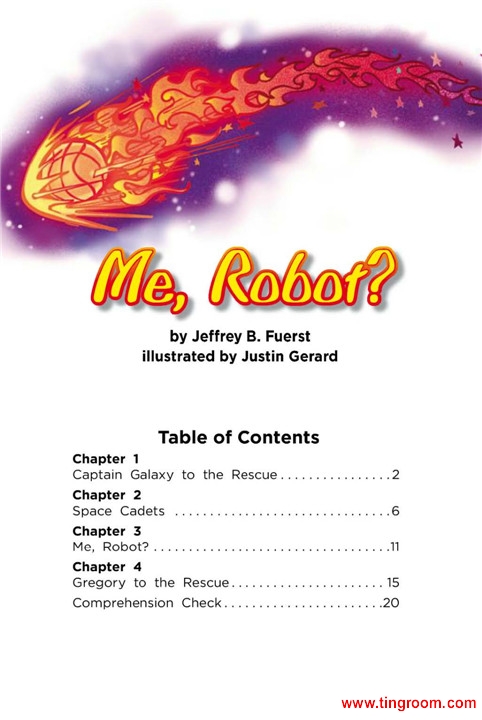 Me, Robot?

by Jeffrey B. Fuerst
illustrated by Justin Gerard

Table of Contents

Chapter 1
Captain Galaxy to the Rescue 2

Chapter 2
Space Cadets 6

Chapter 3
Me, Robot? 11

Chapter 4
Gregory to the Rescue 15

Comprehension Check 20

www.tingroom.com